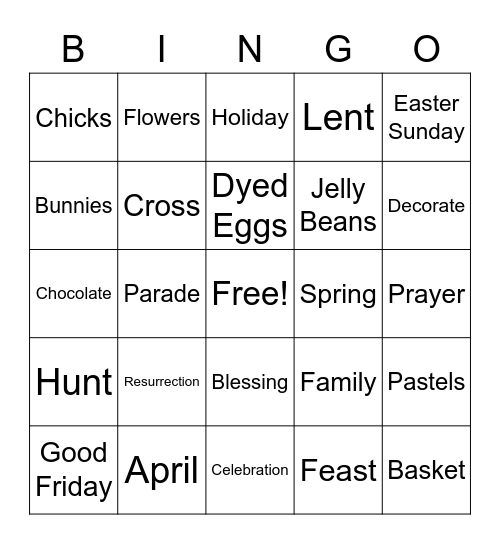 | B | I | N | G | O |
|---|---|---|---|---|
| Chicks | Flowers | Holiday | Lent | Easter Sunday |
| Bunnies | Cross | Dyed Eggs | Jelly Beans | Decorate |
| Chocolate | Parade | Free! | Spring | Prayer |
| Hunt | Resurrection | Blessing | Family | Pastels |
| Good Friday | April | Celebration | Feast | Basket |